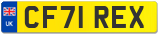 UK
CF71 REX